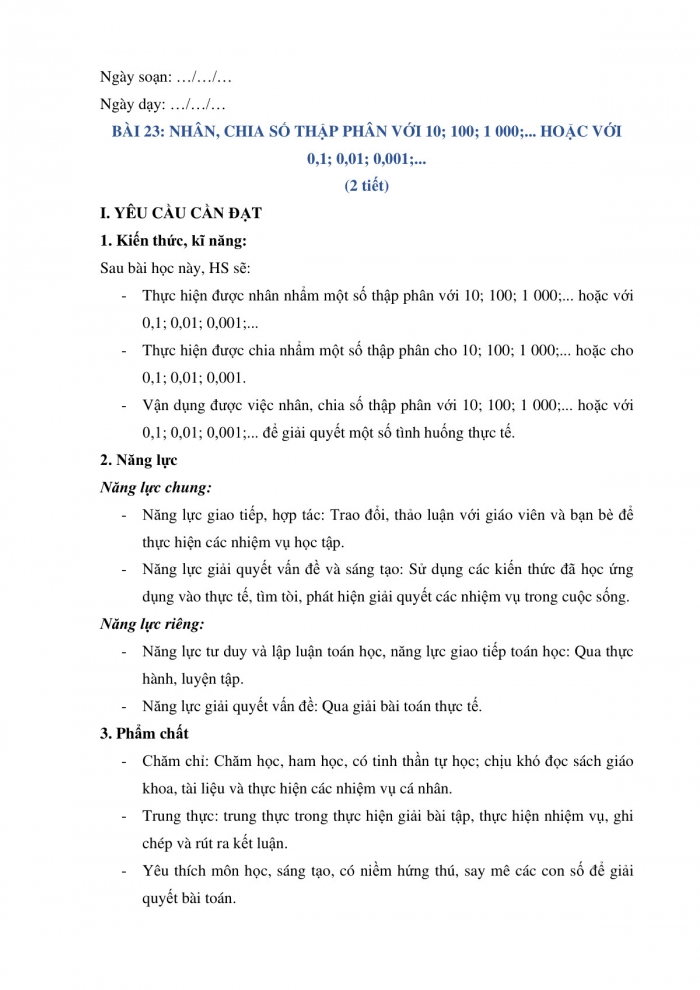 Ngày soạn: …/…/…

Ngày dạy: …/…/…

BÀI 23: NHÂN, CHIA SỐ THẬP PHÂN VỚI 10; 100; 1 000;... HOẶC VỚI 0,1; 0,01; 0,001;...

(2 tiết)

I. YÊU CẦU CẦN ĐẠT

1. Kiến thức, kĩ năng:

Sau bài học này, HS sẽ:

- Thực hiện được nhân nhẩm một số thập phân với 10; 100; 1 000;... hoặc với 0,1; 0,01; 0,001;...

- Thực hiện được chia nhẩm một số thập phân cho 10; 100; 1 000;... hoặc cho 0,1; 0,01; 0,001.

- Vận dụng được việc nhân, chia số thập phân với 10; 100; 1 000;... hoặc với 0,1; 0,01; 0,001;... để giải quyết một số tình huống thực tế.

2. Năng lực

Năng lực chung:

- Năng lực giao tiếp, hợp tác: Trao đổi, thảo luận với giáo viên và bạn bè để thực hiện các nhiệm vụ học tập.

- Năng lực giải quyết vấn đề và sáng tạo: Sử dụng các kiến thức đã học ứng dụng vào thực tế, tìm tòi, phát hiện giải quyết các nhiệm vụ trong cuộc sống.

Năng lực riêng:

- Năng lực tư duy và lập luận toán học, năng lực giao tiếp toán học: Qua thực hành, luyện tập.

- Năng lực giải quyết vấn đề: Qua giải bài toán thực tế.

3. Phẩm chất

- Chăm chỉ: Chăm học, ham học, có tinh thần tự học; chịu khó đọc sách giáo khoa, tài liệu và thực hiện các nhiệm vụ cá nhân.

- Trung thực: trung thực trong thực hiện giải bài tập, thực hiện nhiệm vụ, ghi chép và rút ra kết luận.

- Yêu thích môn học, sáng tạo, có niềm hứng thú, say mê các con số để giải quyết bài toán.